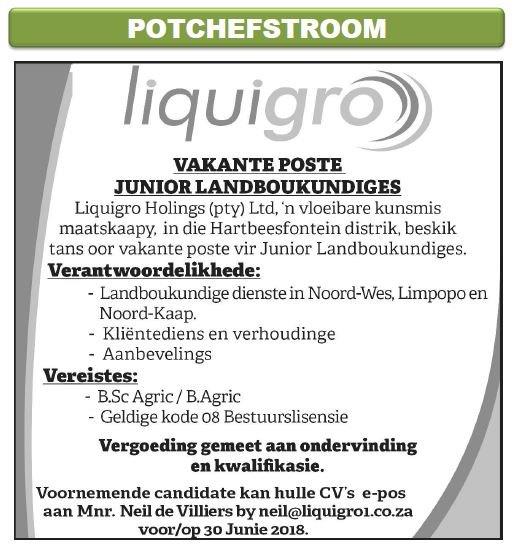 POTCHEFSTROOM

liquigro

VAKANTE POSTE
JUNIOR LANDBOUKUNDIGES

Liquigro Holings (pty) Ltd, 'n vloeibare kunsmis maatskaapy, in die Hartbeesfontein distrik, beskik tans oor vakante poste vir Junior Landboukundiges.

Verantwoordelikhede:
- Landboukundige dienste in Noord-Wes, Limpopo en Noord-Kaap.
- Kliëntediens en verhoudinge
- Aanbevelings

Vereistes:
- B.Sc Agric / B.Agric
- Geldige kode 08 Bestuurslisensie

Vergoeding gemeet aan ondervinding en kwalifikasie.

Voornemende candidate kan hulle CV's e-pos aan Mnr. Neil de Villiers by neil@liquigro1.co.za voor/op 30 Junie 2018.